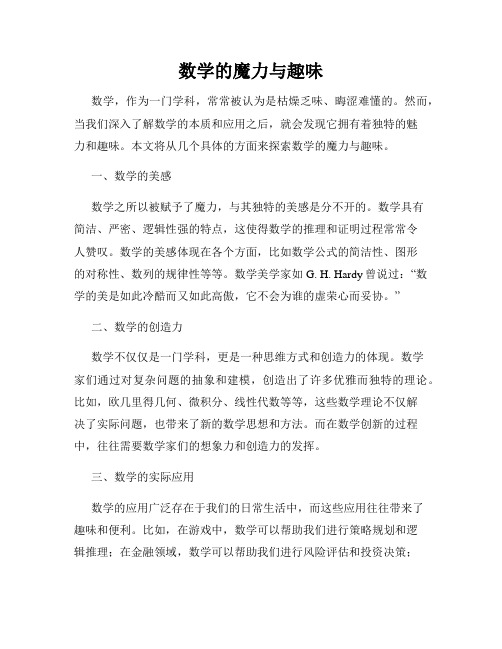 数学的魔力与趣味

数学，作为一门学科，常常被认为是枯燥乏味、晦涩难懂的。然而，当我们深入了解数学的本质和应用之后，就会发现它拥有着独特的魅力和趣味。本文将从几个具体的方面来探索数学的魔力与趣味。

一、数学的美感

数学之所以被赋予了魔力，与其独特的美感是分不开的。数学具有简洁、严密、逻辑性强的特点，这使得数学的推理和证明过程常常令人赞叹。数学的美感体现在各个方面，比如数学公式的简洁性、图形的对称性、数列的规律性等等。数学美学家如 G. H. Hardy 曾说过：“数学的美是如此冷酷而又如此高傲，它不会为谁的虚荣心而妥协。”

二、数学的创造力

数学不仅仅是一门学科，更是一种思维方式和创造力的体现。数学家们通过对复杂问题的抽象和建模，创造出了许多优雅而独特的理论。比如，欧几里得几何、微积分、线性代数等等，这些数学理论不仅解决了实际问题，也带来了新的数学思想和方法。而在数学创新的过程中，往往需要数学家们的想象力和创造力的发挥。

三、数学的实际应用

数学的应用广泛存在于我们的日常生活中，而这些应用往往带来了趣味和便利。比如，在游戏中，数学可以帮助我们进行策略规划和逻辑推理；在金融领域，数学可以帮助我们进行风险评估和投资决策；